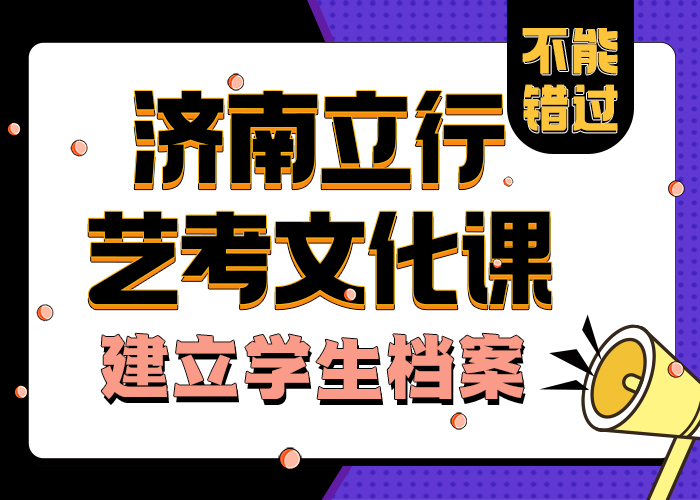 不能错过

济南立行
艺考文化课
建立学生档案